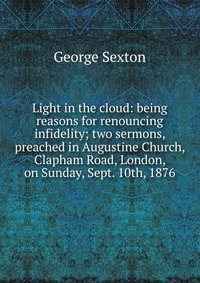 George Sexton

Light in the cloud: being reasons for renouncing infidelity; two sermons, preached in Augustine Church, Clapham Road, London, on Sunday, Sept. 10th, 1876